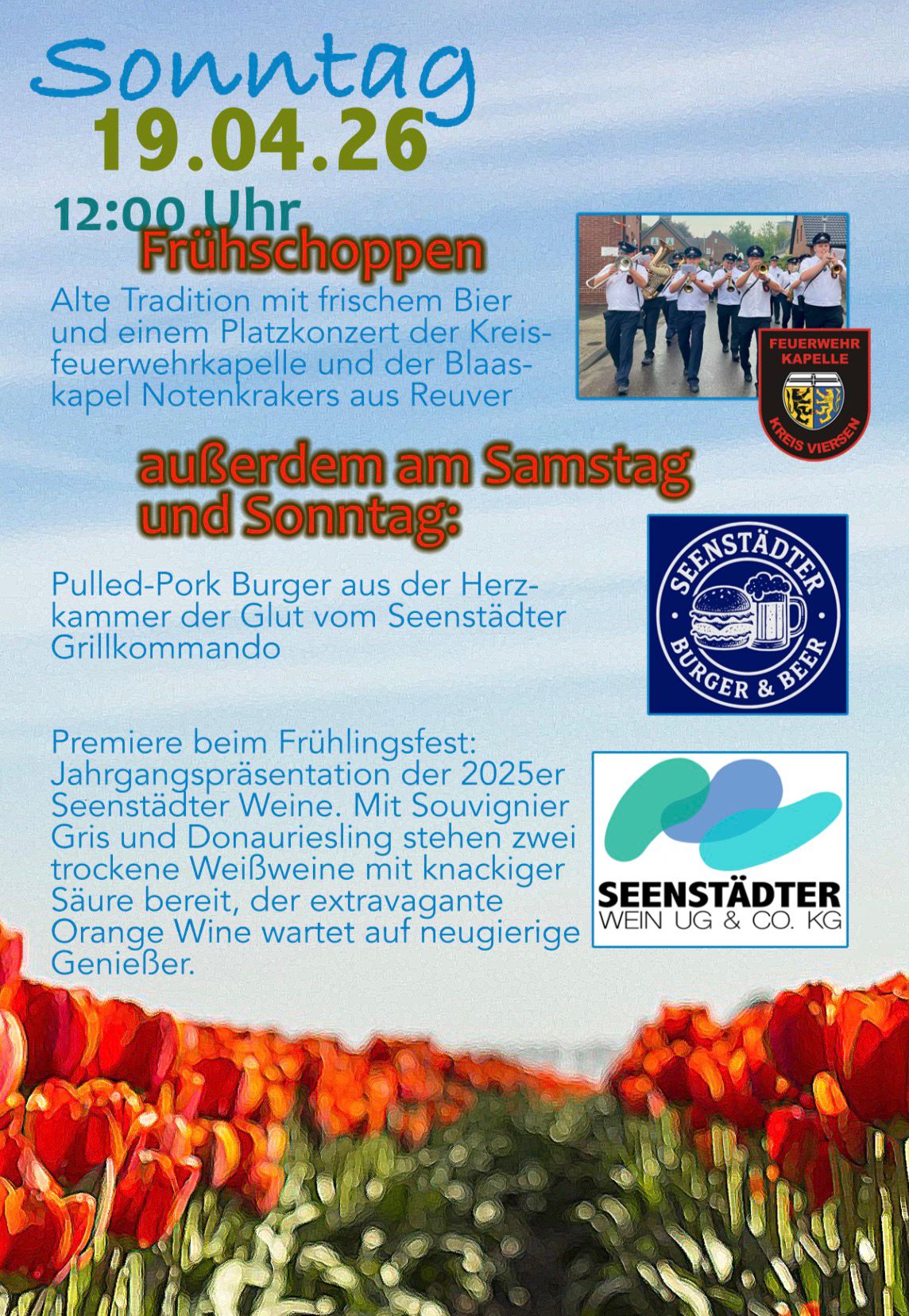 Sonntag
19.04.26
12:00 Uhr
Frühschoppen

Alte Tradition mit frischem Bier und einem Platzkonzert der Kreisfeuerwehrkapelle und der Blaaskapel Notenkrakers aus Reuver

FEUERWEHR KAPELLE
KREIS VIERSEN

außerdem am Samstag und Sonntag:

Pulled-Pork Burger aus der Herzkammer der Glut vom Seenstädter Grillkommando

SEENSTÄDTER
BURGER & BEER

Premiere beim Frühlingsfest: Jahrgangspräsentation der 2025er Seenstädter Weine. Mit Souvignier Gris und Donauriesling stehen zwei trockene Weißweine mit knackiger Säure bereit, der extravagante Orange Wine wartet auf neugierige Genießer.

SEENSTÄDTER
WEIN UG & CO. KG